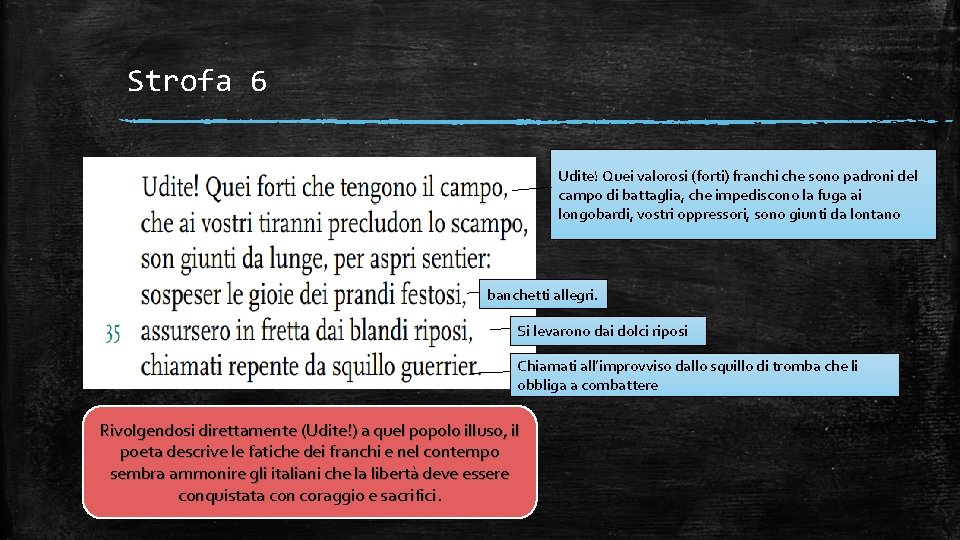 Strofa 6

Udite! Quei forti che tengono il campo,
che ai vostri tiranni precludon lo scampo,
son giunti da lunge, per aspri sentier:
sospeser le gioie dei prandi festosi,
35 assursero in fretta dai blandi riposi,
chiamati repente da squillo guerrier.

Udite! Quei valorosi (forti) franchi che sono padroni del campo di battaglia, che impediscono la fuga ai longobardi, vostri oppressori, sono giunti da lontano

banchetti allegri.

Si levarono dai dolci riposi

Chiamati all'improvviso dallo squillo di tromba che li obbliga a combattere

Rivolgendosi direttamente (Udite!) a quel popolo illuso, il poeta descrive le fatiche dei franchi e nel contempo sembra ammonire gli italiani che la libertà deve essere conquistata con coraggio e sacrifici.